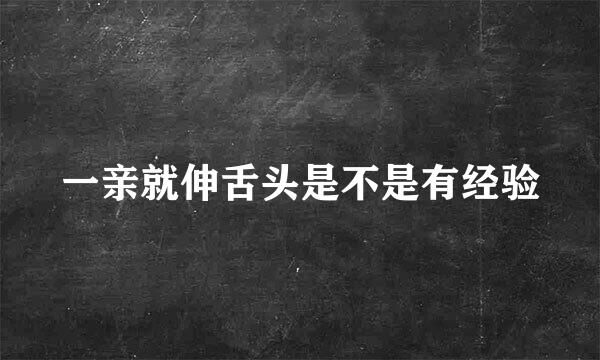 一亲就伸舌头是不是有经验